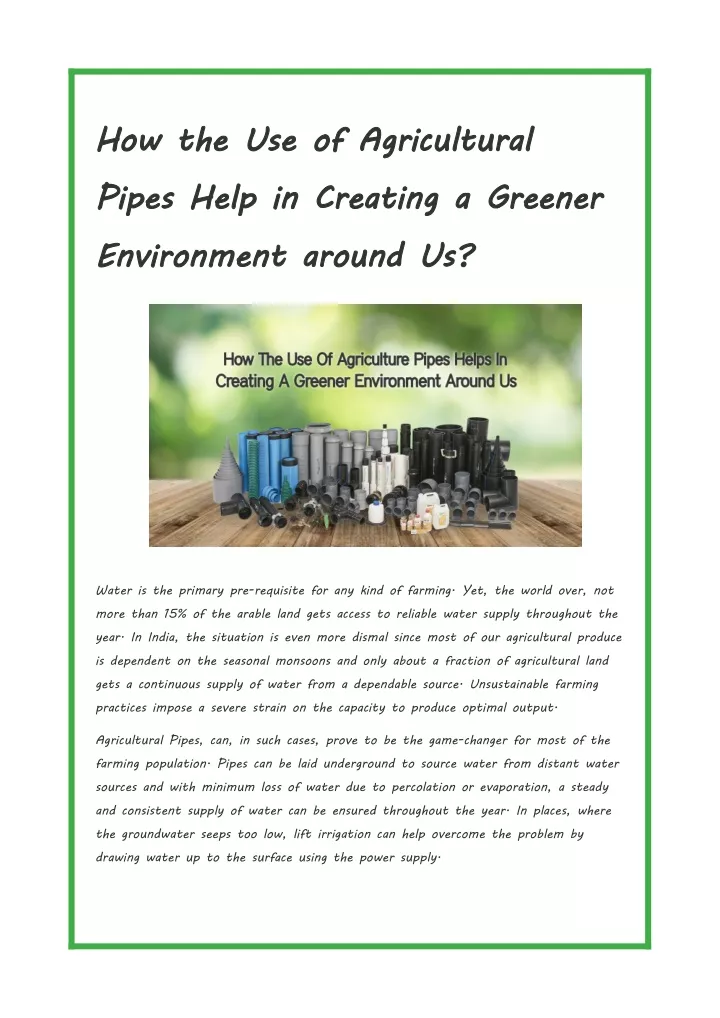 How the Use of Agricultural Pipes Help in Creating a Greener Environment around Us?

How The Use Of Agriculture Pipes Helps In Creating A Greener Environment Around Us

Water is the primary pre-requisite for any kind of farming. Yet, the world over, not more than 15% of the arable land gets access to reliable water supply throughout the year. In India, the situation is even more dismal since most of our agricultural produce is dependent on the seasonal monsoons and only about a fraction of agricultural land gets a continuous supply of water from a dependable source. Unsustainable farming practices impose a severe strain on the capacity to produce optimal output.

Agricultural Pipes, can, in such cases, prove to be the game-changer for most of the farming population. Pipes can be laid underground to source water from distant water sources and with minimum loss of water due to percolation or evaporation, a steady and consistent supply of water can be ensured throughout the year. In places, where the groundwater seeps too low, lift irrigation can help overcome the problem by drawing water up to the surface using the power supply.